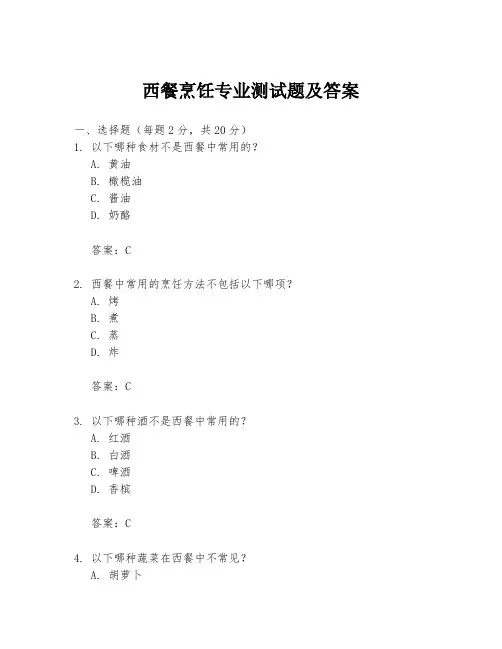 西餐烹饪专业测试题及答案

一、选择题（每题 2 分，共 20 分）

1. 以下哪种食材不是西餐中常用的？
A. 黄油
B. 橄榄油
C. 酱油
D. 奶酪

答案：C

2. 西餐中常用的烹饪方法不包括以下哪项？
A. 烤
B. 煮
C. 蒸
D. 炸

答案：C

3. 以下哪种酒不是西餐中常用的？
A. 红酒
B. 白酒
C. 啤酒
D. 香槟

答案：C

4. 以下哪种蔬菜在西餐中不常见？
A. 胡萝卜